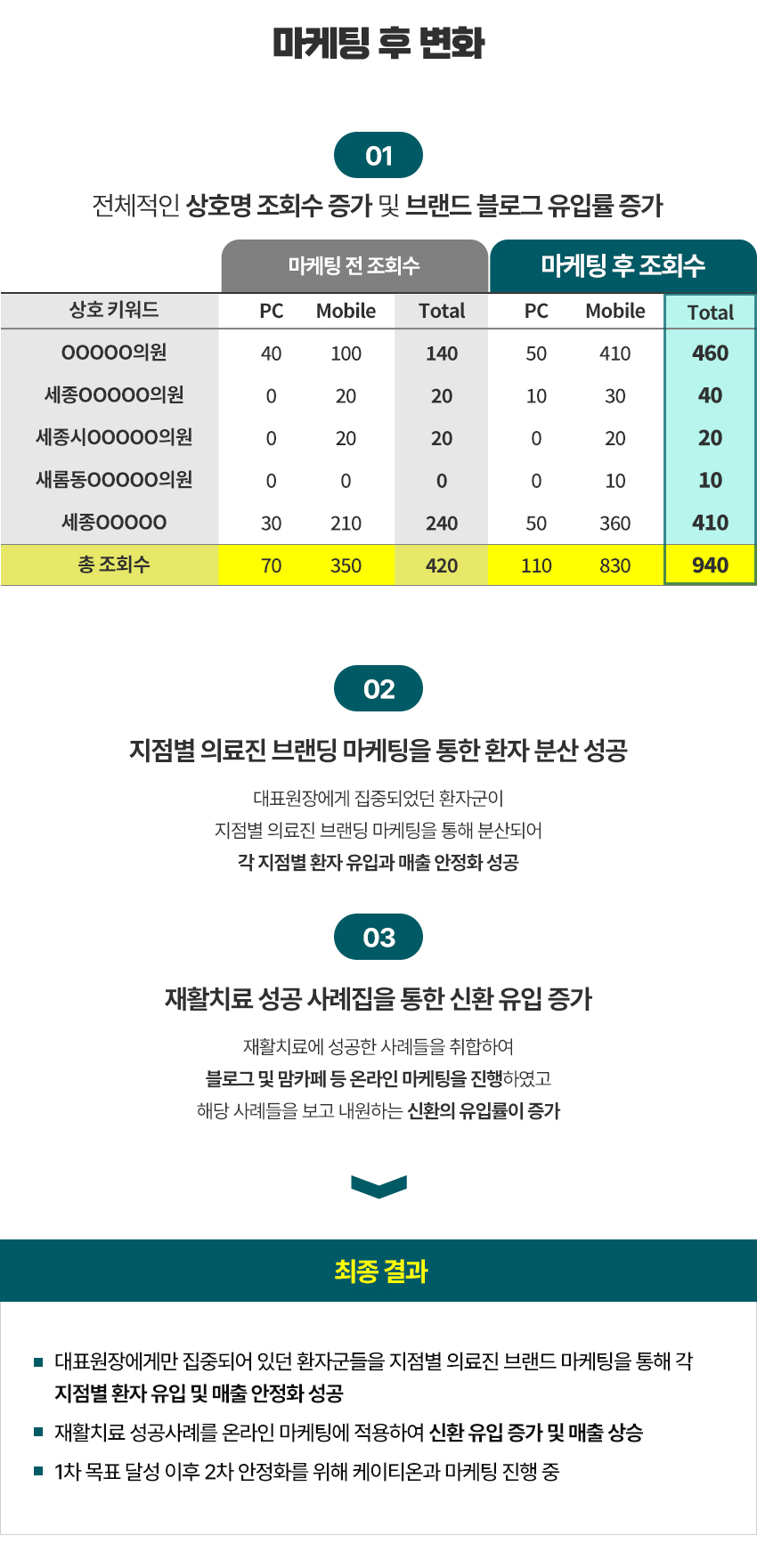 마케팅 후 변화

01

전체적인 상호명 조회수 증가 및 브랜드 블로그 유입률 증가

| | 마케팅 전 조회수 | | | 마케팅 후 조회수 | | |
|---|---|---|---|---|---|---|
| 상호 키워드 | PC | Mobile | Total | PC | Mobile | Total |
| OOOOO의원 | 40 | 100 | 140 | 50 | 410 | 460 |
| 세종OOOOO의원 | 0 | 20 | 20 | 10 | 30 | 40 |
| 세종시OOOOO의원 | 0 | 20 | 20 | 0 | 20 | 20 |
| 새롬동OOOOO의원 | 0 | 0 | 0 | 0 | 10 | 10 |
| 세종OOOOO | 30 | 210 | 240 | 50 | 360 | 410 |
| 총 조회수 | 70 | 350 | 420 | 110 | 830 | 940 |

02

지점별 의료진 브랜딩 마케팅을 통한 환자 분산 성공

대표원장에게 집중되었던 환자군이
지점별 의료진 브랜딩 마케팅을 통해 분산되어
각 지점별 환자 유입과 매출 안정화 성공

03

재활치료 성공 사례집을 통한 신환 유입 증가

재활치료에 성공한 사례들을 취합하여
블로그 및 맘카페 등 온라인 마케팅을 진행하였고
해당 사례들을 보고 내원하는 신환의 유입률이 증가

최종 결과

■ 대표원장에게만 집중되어 있던 환자군들을 지점별 의료진 브랜드 마케팅을 통해 각 지점별 환자 유입 및 매출 안정화 성공
■ 재활치료 성공사례를 온라인 마케팅에 적용하여 신환 유입 증가 및 매출 상승
■ 1차 목표 달성 이후 2차 안정화를 위해 케이티온과 마케팅 진행 중